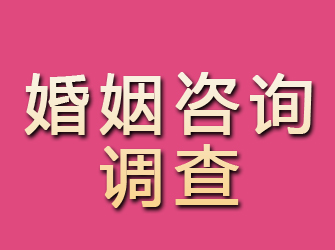 婚姻咨询
调查